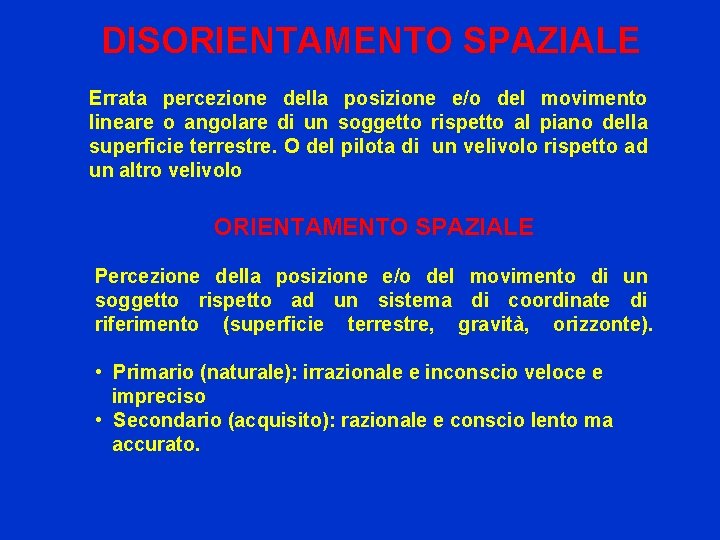 DISORIENTAMENTO SPAZIALE

Errata percezione della posizione e/o del movimento lineare o angolare di un soggetto rispetto al piano della superficie terrestre. O del pilota di un velivolo rispetto ad un altro velivolo

ORIENTAMENTO SPAZIALE

Percezione della posizione e/o del movimento di un soggetto rispetto ad un sistema di coordinate di riferimento (superficie terrestre, gravità, orizzonte).

• Primario (naturale): irrazionale e inconscio veloce e impreciso
• Secondario (acquisito): razionale e conscio lento ma accurato.